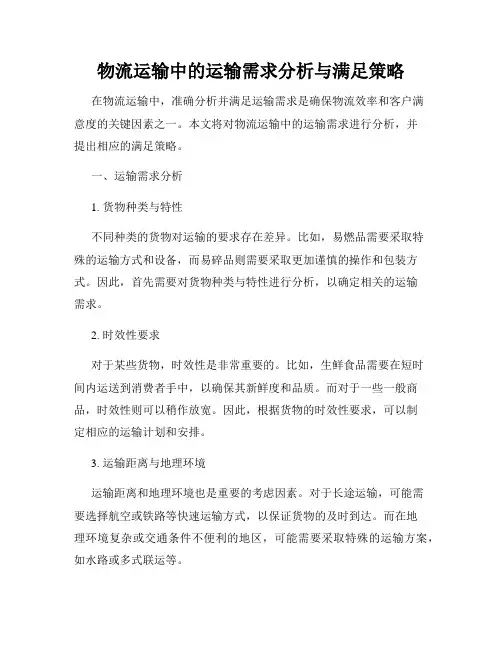 物流运输中的运输需求分析与满足策略

在物流运输中，准确分析并满足运输需求是确保物流效率和客户满意度的关键因素之一。本文将对物流运输中的运输需求进行分析，并提出相应的满足策略。

一、运输需求分析

1. 货物种类与特性

不同种类的货物对运输的要求存在差异。比如，易燃品需要采取特殊的运输方式和设备，而易碎品则需要采取更加谨慎的操作和包装方式。因此，首先需要对货物种类与特性进行分析，以确定相关的运输需求。

2. 时效性要求

对于某些货物，时效性是非常重要的。比如，生鲜食品需要在短时间内运送到消费者手中，以确保其新鲜度和品质。而对于一些一般商品，时效性则可以稍作放宽。因此，根据货物的时效性要求，可以制定相应的运输计划和安排。

3. 运输距离与地理环境

运输距离和地理环境也是重要的考虑因素。对于长途运输，可能需要选择航空或铁路等快速运输方式，以保证货物的及时到达。而在地理环境复杂或交通条件不便利的地区，可能需要采取特殊的运输方案，如水路或多式联运等。